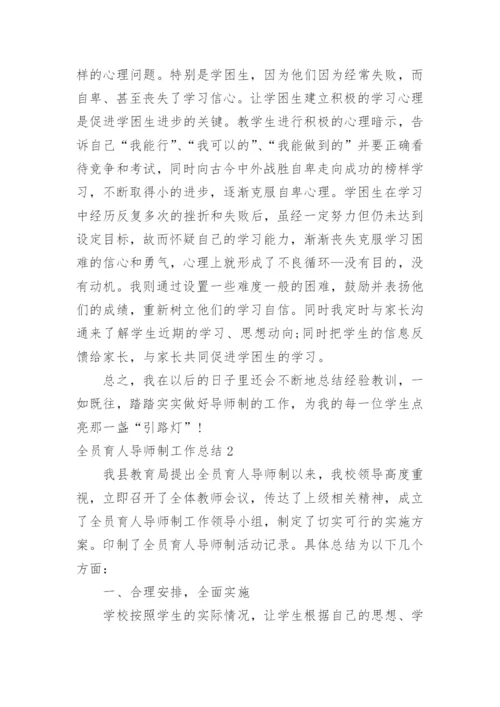 样的心理问题。特别是学困生，因为他们因为经常失败，而自卑、甚至丧失了学习信心。让学困生建立积极的学习心理是促进学困生进步的关键。教学生进行积极的心理暗示，告诉自己“我能行”、“我可以的”、“我能做到的”并要正确看待竞争和考试，同时向古今中外战胜自卑走向成功的榜样学习，不断取得小的进步，逐渐克服自卑心理。学困生在学习中经历反复多次的挫折和失败后，虽经一定努力但仍未达到设定目标，故而怀疑自己的学习能力，渐渐丧失克服学习困难的信心和勇气，心理上就形成了不良循环—没有目的，没有动机。我则通过设置一些难度一般的困难，鼓励并表扬他们的成绩，重新树立他们的学习自信。同时我定时与家长沟通来了解学生近期的学习、思想动向;同时把学生的信息反馈给家长，与家长共同促进学困生的学习。

总之，我在以后的日子里还会不断地总结经验教训，一如既往，踏踏实实做好导师制的工作，为我的每一位学生点亮那一盏“引路灯”！

全员育人导师制工作总结 2

我县教育局提出全员育人导师制以来，我校领导高度重视，立即召开了全体教师会议，传达了上级相关精神，成立了全员育人导师制工作领导小组，制定了切实可行的实施方案。印制了全员育人导师制活动记录。具体总结为以下几个方面：

一、合理安排，全面实施

学校按照学生的实际情况，让学生根据自己的思想、学